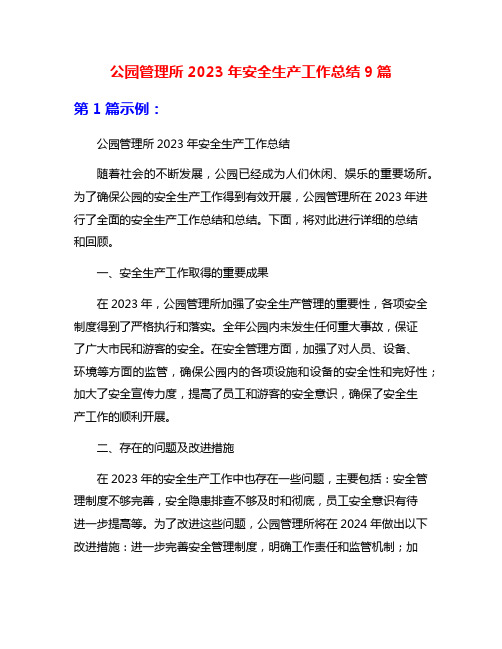 公园管理所 2023 年安全生产工作总结 9 篇

第 1 篇示例：

公园管理所 2023 年安全生产工作总结

随着社会的不断发展，公园已经成为人们休闲、娱乐的重要场所。为了确保公园的安全生产工作得到有效开展，公园管理所在 2023 年进行了全面的安全生产工作总结和总结。下面，将对此进行详细的总结和回顾。

一、安全生产工作取得的重要成果

在 2023 年，公园管理所加强了安全生产管理的重要性，各项安全制度得到了严格执行和落实。全年公园内未发生任何重大事故，保证了广大市民和游客的安全。在安全管理方面，加强了对人员、设备、环境等方面的监管，确保公园内的各项设施和设备的安全性和完好性；加大了安全宣传力度，提高了员工和游客的安全意识，确保了安全生产工作的顺利开展。

二、存在的问题及改进措施

在 2023 年的安全生产工作中也存在一些问题，主要包括：安全管理制度不够完善，安全隐患排查不够及时和彻底，员工安全意识有待进一步提高等。为了改进这些问题，公园管理所将在 2024 年做出以下改进措施：进一步完善安全管理制度，明确工作责任和监管机制；加